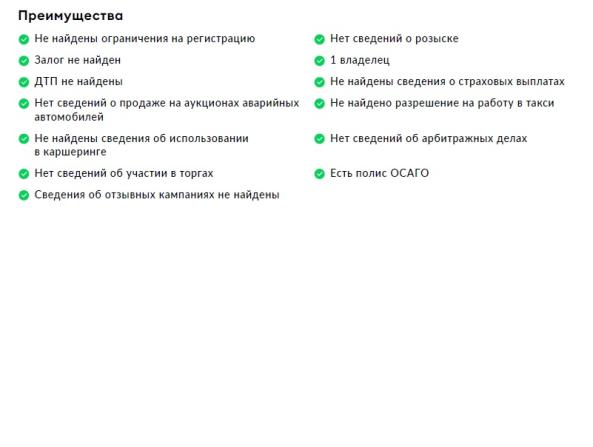 Преимущества

Не найдены ограничения на регистрацию

Залог не найден

ДТП не найдены

Нет сведений о продаже на аукционах аварийных автомобилей

Не найдены сведения об использовании в каршеринге

Нет сведений об участии в торгах

Сведения об отзывных кампаниях не найдены

Нет сведений о розыске

1 владелец

Не найдены сведения о страховых выплатах

Не найдено разрешение на работу в такси

Нет сведений об арбитражных делах

Есть полис ОСАГО